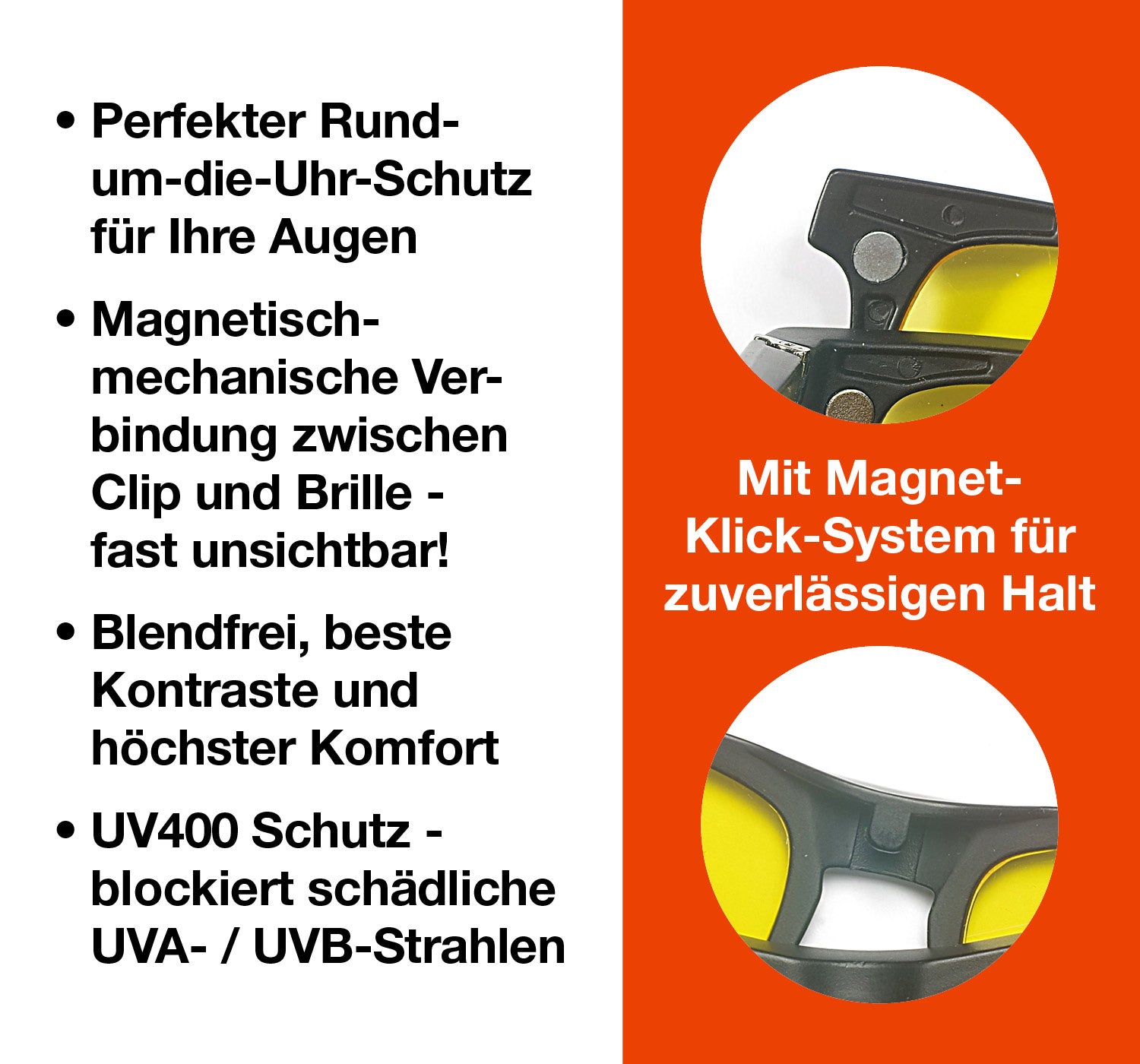 • Perfekter Rund-um-die-Uhr-Schutz für Ihre Augen

• Magnetisch-mechanische Verbindung zwischen Clip und Brille - fast unsichtbar!

• Blendfrei, beste Kontraste und höchster Komfort

• UV400 Schutz - blockiert schädliche UVA- / UVB-Strahlen

Mit Magnet-Klick-System für zuverlässigen Halt